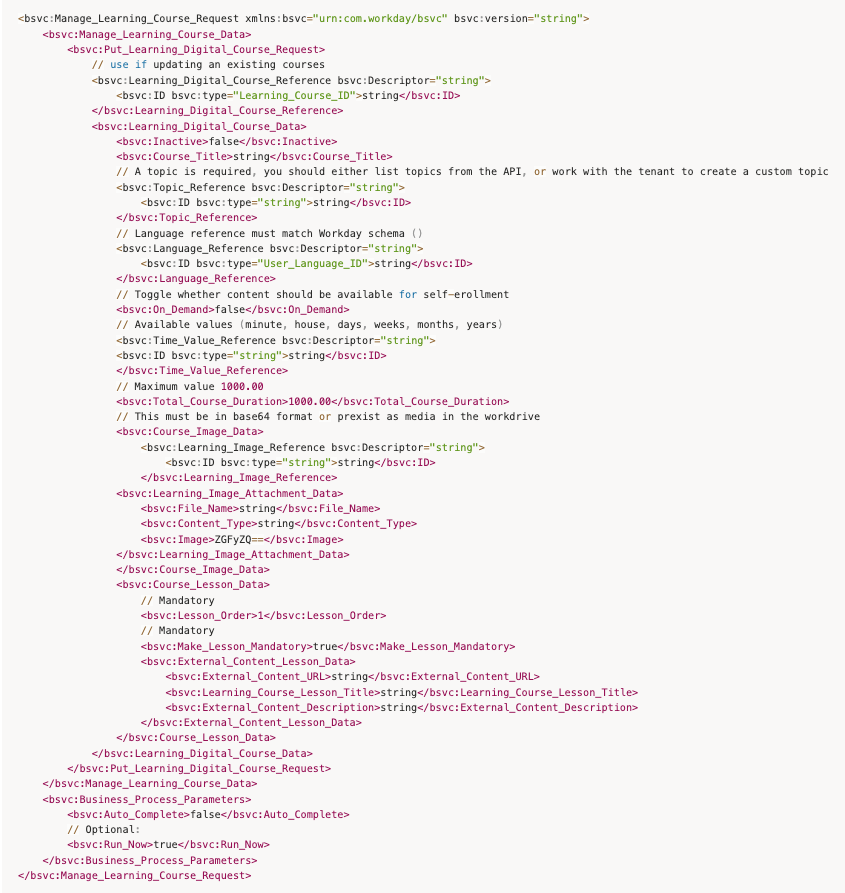 <bsvc:Manage_Learning_Course_Request xmlns:bsvc="urn:com.workday/bsvc" bsvc:version="string">
<bsvc:Manage_Learning_Course_Data>
<bsvc:Put_Learning_Digital_Course_Request>
// use if updating an existing courses
<bsvc:Learning_Digital_Course_Reference bsvc:Descriptor="string">
<bsvc:ID bsvc:type="Learning_Course_ID">string</bsvc:ID>
</bsvc:Learning_Digital_Course_Reference>
<bsvc:Learning_Digital_Course_Data>
<bsvc:Inactive>false</bsvc:Inactive>
<bsvc:Course_Title>string</bsvc:Course_Title>
// A topic is required, you should either list topics from the API, or work with the tenant to create a custom topic
<bsvc:Topic_Reference bsvc:Descriptor="string">
<bsvc:ID bsvc:type="string">string</bsvc:ID>
</bsvc:Topic_Reference>
// Language reference must match Workday schema ()
<bsvc:Language_Reference bsvc:Descriptor="string">
<bsvc:ID bsvc:type="User_Language_ID">string</bsvc:ID>
</bsvc:Language_Reference>
// Toggle whether content should be available for self-erollment
<bsvc:On_Demand>false</bsvc:On_Demand>
// Available values (minute, house, days, weeks, months, years)
<bsvc:Time_Value_Reference bsvc:Descriptor="string">
<bsvc:ID bsvc:type="string">string</bsvc:ID>
</bsvc:Time_Value_Reference>
// Maximum value 1000.00
<bsvc:Total_Course_Duration>1000.00</bsvc:Total_Course_Duration>
// This must be in base64 format or prexist as media in the workdrive
<bsvc:Course_Image_Data>
<bsvc:Learning_Image_Reference bsvc:Descriptor="string">
<bsvc:ID bsvc:type="string">string</bsvc:ID>
</bsvc:Learning_Image_Reference>
<bsvc:Learning_Image_Attachment_Data>
<bsvc:File_Name>string</bsvc:File_Name>
<bsvc:Content_Type>string</bsvc:Content_Type>
<bsvc:Image>ZGFyZQ==</bsvc:Image>
</bsvc:Learning_Image_Attachment_Data>
</bsvc:Course_Image_Data>
<bsvc:Course_Lesson_Data>
// Mandatory
<bsvc:Lesson_Order>1</bsvc:Lesson_Order>
// Mandatory
<bsvc:Make_Lesson_Mandatory>true</bsvc:Make_Lesson_Mandatory>
<bsvc:External_Content_Lesson_Data>
<bsvc:External_Content_URL>string</bsvc:External_Content_URL>
<bsvc:Learning_Course_Lesson_Title>string</bsvc:Learning_Course_Lesson_Title>
<bsvc:External_Content_Description>string</bsvc:External_Content_Description>
</bsvc:External_Content_Lesson_Data>
</bsvc:Course_Lesson_Data>
</bsvc:Learning_Digital_Course_Data>
</bsvc:Put_Learning_Digital_Course_Request>
</bsvc:Manage_Learning_Course_Data>
<bsvc:Business_Process_Parameters>
<bsvc:Auto_Complete>false</bsvc:Auto_Complete>
// Optional:
<bsvc:Run_Now>true</bsvc:Run_Now>
</bsvc:Business_Process_Parameters>
</bsvc:Manage_Learning_Course_Request>